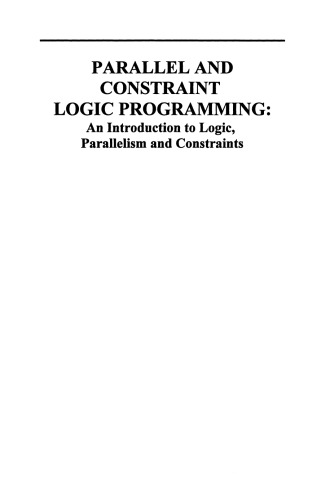 PARALLEL AND CONSTRAINT LOGIC PROGRAMMING:
An Introduction to Logic, Parallelism and Constraints